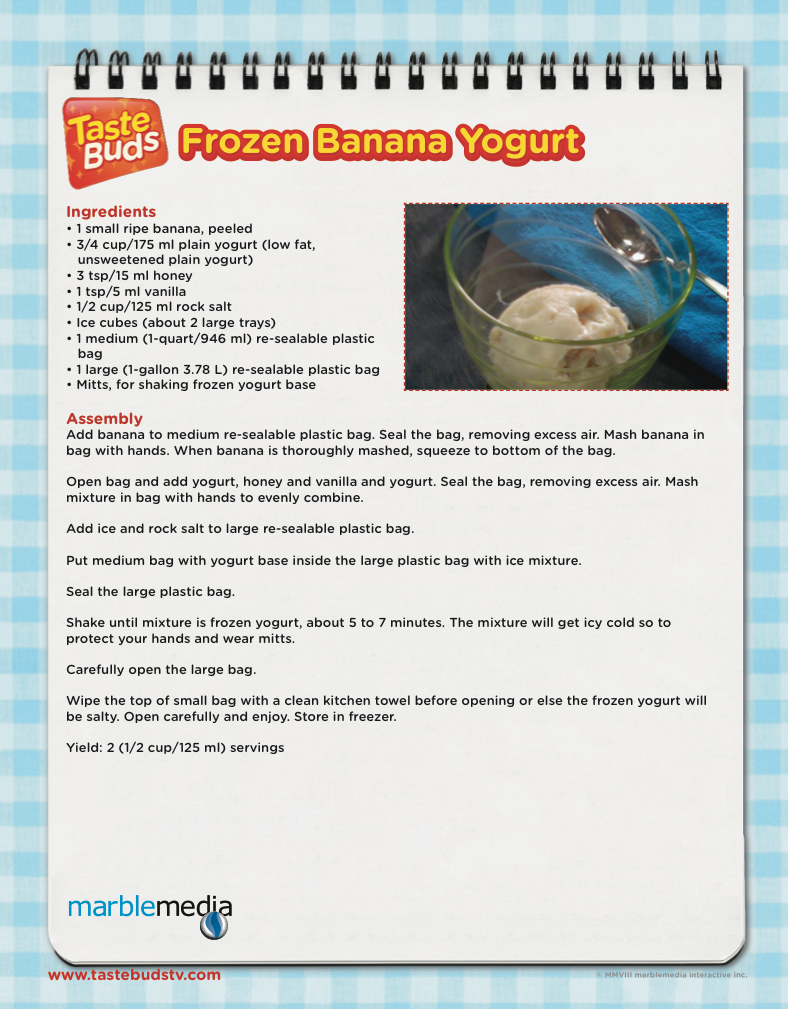 Taste Buds

Frozen Banana Yogurt

Ingredients
• 1 small ripe banana, peeled
• 3/4 cup/175 ml plain yogurt (low fat, unsweetened plain yogurt)
• 3 tsp/15 ml honey
• 1 tsp/5 ml vanilla
• 1/2 cup/125 ml rock salt
• Ice cubes (about 2 large trays)
• 1 medium (1-quart/946 ml) re-sealable plastic bag
• 1 large (1-gallon 3.78 L) re-sealable plastic bag
• Mitts, for shaking frozen yogurt base

Assembly
Add banana to medium re-sealable plastic bag. Seal the bag, removing excess air. Mash banana in bag with hands. When banana is thoroughly mashed, squeeze to bottom of the bag.

Open bag and add yogurt, honey and vanilla and yogurt. Seal the bag, removing excess air. Mash mixture in bag with hands to evenly combine.

Add ice and rock salt to large re-sealable plastic bag.

Put medium bag with yogurt base inside the large plastic bag with ice mixture.

Seal the large plastic bag.

Shake until mixture is frozen yogurt, about 5 to 7 minutes. The mixture will get icy cold so to protect your hands and wear mitts.

Carefully open the large bag.

Wipe the top of small bag with a clean kitchen towel before opening or else the frozen yogurt will be salty. Open carefully and enjoy. Store in freezer.

Yield: 2 (1/2 cup/125 ml) servings

marblemedia

www.tastebudstv.com

© MMVIII marblemedia interactive inc.